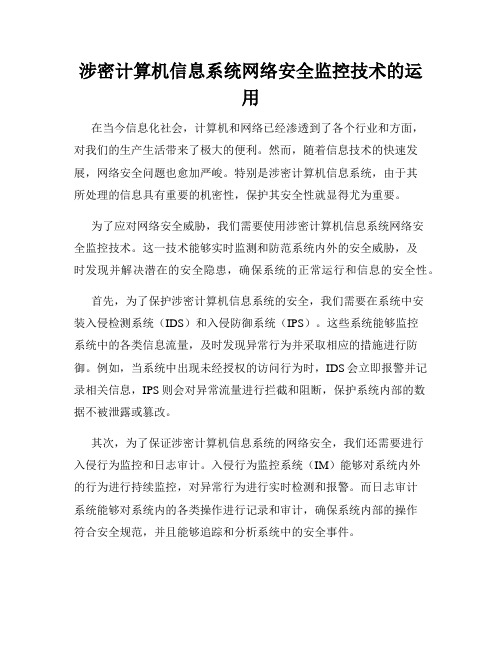 涉密计算机信息系统网络安全监控技术的运用

在当今信息化社会，计算机和网络已经渗透到了各个行业和方面，对我们的生产生活带来了极大的便利。然而，随着信息技术的快速发展，网络安全问题也愈加严峻。特别是涉密计算机信息系统，由于其所处理的信息具有重要的机密性，保护其安全性就显得尤为重要。

为了应对网络安全威胁，我们需要使用涉密计算机信息系统网络安全监控技术。这一技术能够实时监测和防范系统内外的安全威胁，及时发现并解决潜在的安全隐患，确保系统的正常运行和信息的安全性。

首先，为了保护涉密计算机信息系统的安全，我们需要在系统中安装入侵检测系统（IDS）和入侵防御系统（IPS）。这些系统能够监控系统中的各类信息流量，及时发现异常行为并采取相应的措施进行防御。例如，当系统中出现未经授权的访问行为时，IDS会立即报警并记录相关信息，IPS则会对异常流量进行拦截和阻断，保护系统内部的数据不被泄露或篡改。

其次，为了保证涉密计算机信息系统的网络安全，我们还需要进行入侵行为监控和日志审计。入侵行为监控系统（IM）能够对系统内外的行为进行持续监控，对异常行为进行实时检测和报警。而日志审计系统能够对系统内的各类操作进行记录和审计，确保系统内部的操作符合安全规范，并且能够追踪和分析系统中的安全事件。